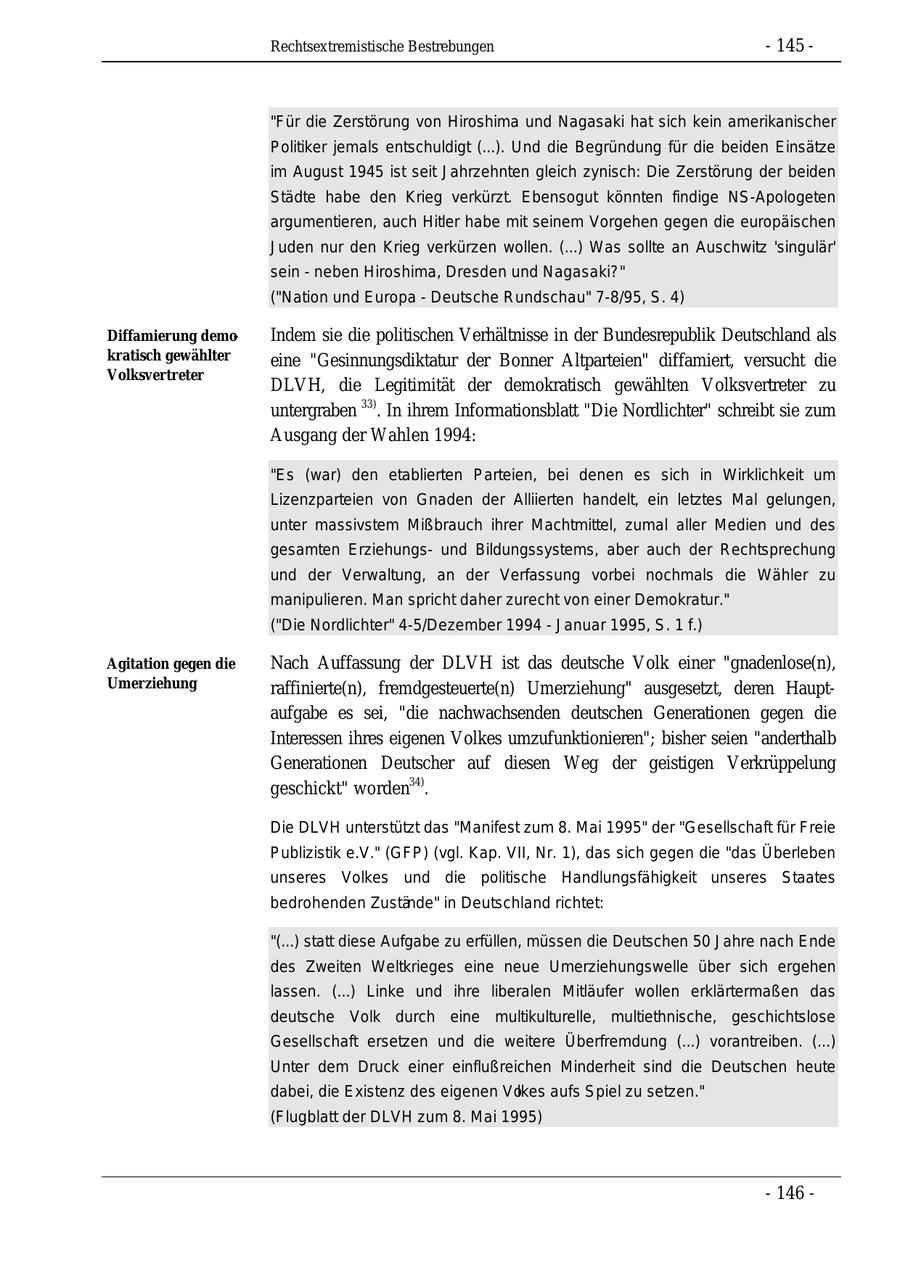 Rechtsextremistische Bestrebungen - 145 -

"Für die Zerstörung von Hiroshima und Nagasaki hat sich kein amerikanischer Politiker jemals entschuldigt (...). Und die Begründung für die beiden Einsätze im August 1945 ist seit Jahrzehnten gleich zynisch: Die Zerstörung der beiden Städte habe den Krieg verkürzt. Ebensogut könnten findige NS-Apologeten argumentieren, auch Hitler habe mit seinem Vorgehen gegen die europäischen Juden nur den Krieg verkürzen wollen. (...) Was sollte an Auschwitz 'singulär' sein - neben Hiroshima, Dresden und Nagasaki?"
("Nation und Europa - Deutsche Rundschau" 7-8/95, S. 4)

Diffamierung demokratisch gewählter Volksvertreter

Indem sie die politischen Verhältnisse in der Bundesrepublik Deutschland als eine "Gesinnungsdiktatur der Bonner Altparteien" diffamiert, versucht die DLVH, die Legitimität der demokratisch gewählten Volksvertreter zu untergraben $^{33)}$. In ihrem Informationsblatt "Die Nordlichter" schreibt sie zum Ausgang der Wahlen 1994:

"Es (war) den etablierten Parteien, bei denen es sich in Wirklichkeit um Lizenzparteien von Gnaden der Alliierten handelt, ein letztes Mal gelungen, unter massivstem Mißbrauch ihrer Machtmittel, zumal aller Medien und des gesamten Erziehungs- und Bildungssystems, aber auch der Rechtsprechung und der Verwaltung, an der Verfassung vorbei nochmals die Wähler zu manipulieren. Man spricht daher zurecht von einer Demokratur."
("Die Nordlichter" 4-5/Dezember 1994 - Januar 1995, S. 1 f.)

Agitation gegen die Umerziehung

Nach Auffassung der DLVH ist das deutsche Volk einer "gnadenlose(n), raffinierte(n), fremdgesteuerte(n) Umerziehung" ausgesetzt, deren Hauptaufgabe es sei, "die nachwachsenden deutschen Generationen gegen die Interessen ihres eigenen Volkes umzufunktionieren"; bisher seien "anderthalb Generationen Deutscher auf diesen Weg der geistigen Verkrüppelung geschickt" worden$^{34)}$.

Die DLVH unterstützt das "Manifest zum 8. Mai 1995" der "Gesellschaft für Freie Publizistik e.V." (GFP) (vgl. Kap. VII, Nr. 1), das sich gegen die "das Überleben unseres Volkes und die politische Handlungsfähigkeit unseres Staates bedrohenden Zustände" in Deutschland richtet:

"(...) statt diese Aufgabe zu erfüllen, müssen die Deutschen 50 Jahre nach Ende des Zweiten Weltkrieges eine neue Umerziehungswelle über sich ergehen lassen. (...) Linke und ihre liberalen Mitläufer wollen erklärtermaßen das deutsche Volk durch eine multikulturelle, multiethnische, geschichtslose Gesellschaft ersetzen und die weitere Überfremdung (...) vorantreiben. (...) Unter dem Druck einer einflußreichen Minderheit sind die Deutschen heute dabei, die Existenz des eigenen Volkes aufs Spiel zu setzen."
(Flugblatt der DLVH zum 8. Mai 1995)

- 146 -